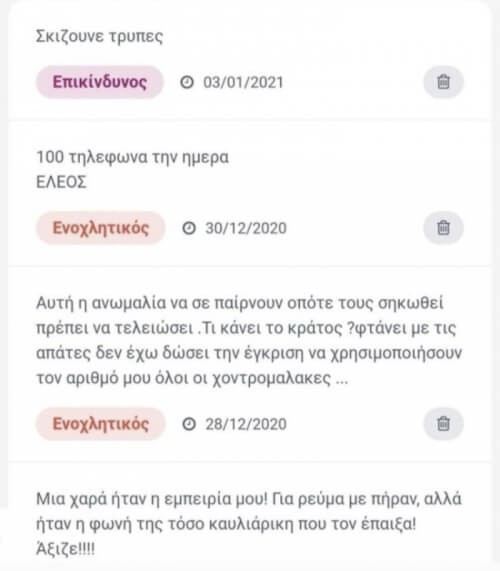 Σκιζουνε τρυπες

Επικίνδυνος 03/01/2021

100 τηλεφωνα την ημερα
ΕΛΕΟΣ

Ενοχλητικός 30/12/2020

Αυτή η ανωμαλία να σε παίρνουν οπότε τους σηκωθεί πρέπει να τελειώσει .Τι κάνει το κράτος ?φτάνει με τις απάτες δεν έχω δώσει την έγκριση να χρησιμοποιήσουν τον αριθμό μου όλοι οι χοντρομαλακες ...

Ενοχλητικός 28/12/2020

Μια χαρά ήταν η εμπειρία μου! Για ρεύμα με πήραν, αλλά ήταν η φωνή της τόσο καυλιάρικη που τον έπαιξα! Άξιζε!!!!